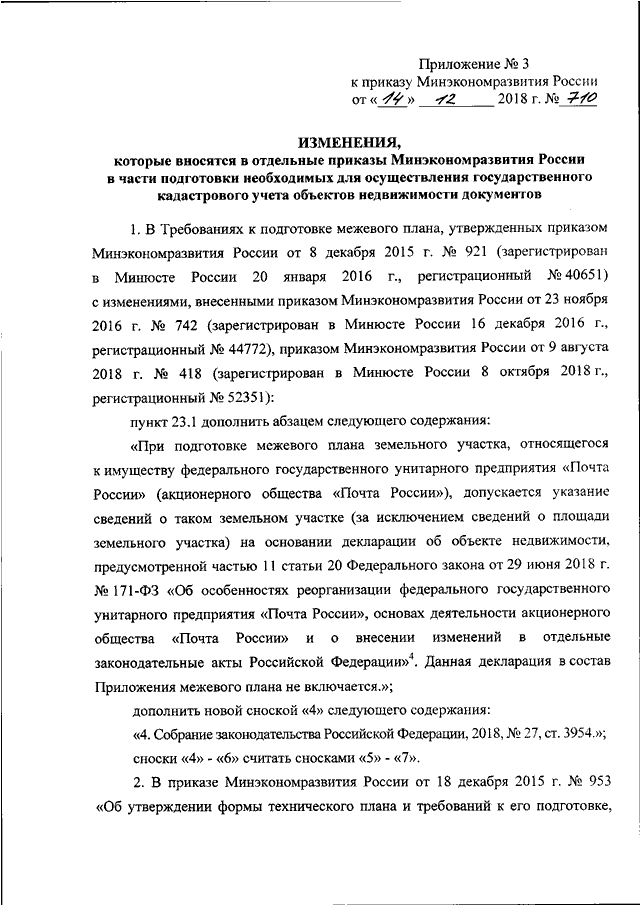 Приложение № 3
к приказу Минэкономразвития России
от « 14 » 12 2018 г. № 710

ИЗМЕНЕНИЯ,
которые вносятся в отдельные приказы Минэкономразвития России в части подготовки необходимых для осуществления государственного кадастрового учета объектов недвижимости документов

1. В Требованиях к подготовке межевого плана, утвержденных приказом Минэкономразвития России от 8 декабря 2015 г. № 921 (зарегистрирован в Минюсте России 20 января 2016 г., регистрационный № 40651) с изменениями, внесенными приказом Минэкономразвития России от 23 ноября 2016 г. № 742 (зарегистрирован в Минюсте России 16 декабря 2016 г., регистрационный № 44772), приказом Минэкономразвития России от 9 августа 2018 г. № 418 (зарегистрирован в Минюсте России 8 октября 2018 г., регистрационный № 52351):

пункт 23.1 дополнить абзацем следующего содержания:

«При подготовке межевого плана земельного участка, относящегося к имуществу федерального государственного унитарного предприятия «Почта России» (акционерного общества «Почта России»), допускается указание сведений о таком земельном участке (за исключением сведений о площади земельного участка) на основании декларации об объекте недвижимости, предусмотренной частью 11 статьи 20 Федерального закона от 29 июня 2018 г. № 171-ФЗ «Об особенностях реорганизации федерального государственного унитарного предприятия «Почта России», основах деятельности акционерного общества «Почта России» и о внесении изменений в отдельные законодательные акты Российской Федерации»$^4$. Данная декларация в состав Приложения межевого плана не включается.»;

дополнить новой сноской «4» следующего содержания:

«4. Собрание законодательства Российской Федерации, 2018, № 27, ст. 3954.»;

сноски «4» - «6» считать сносками «5» - «7».

2. В приказе Минэкономразвития России от 18 декабря 2015 г. № 953 «Об утверждении формы технического плана и требований к его подготовке,